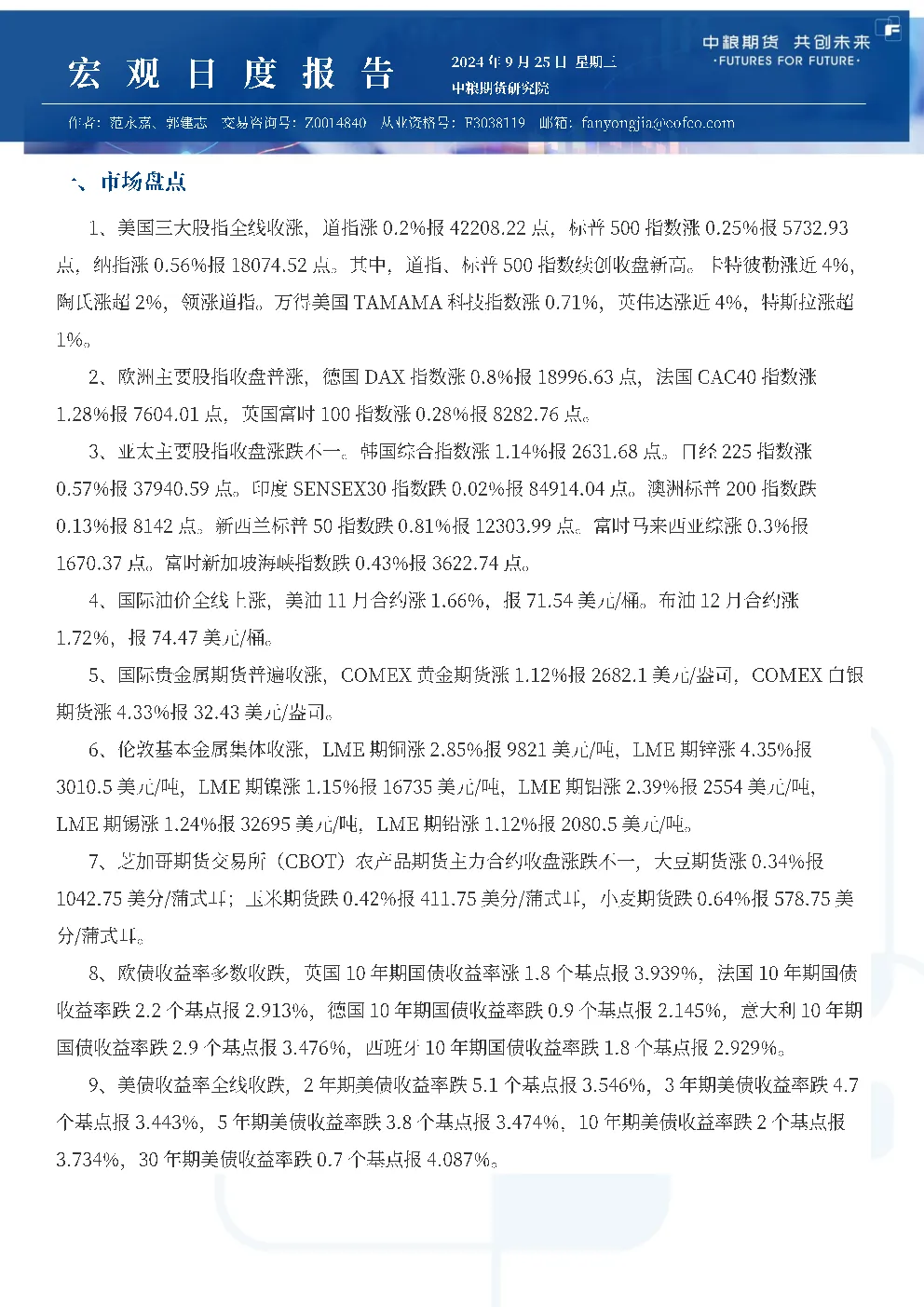 宏观日度报告

2024年9月25日 星期三
中粮期货研究院

中粮期货 共创未来
·FUTURES FOR FUTURE·

作者：范永嘉、郭建志 交易咨询号：Z0014840 从业资格号：F3038119 邮箱：fanyongjia@cofco.com

一、市场盘点

1、美国三大股指全线收涨，道指涨0.2%报42208.22点，标普500指数涨0.25%报5732.93点，纳指涨0.56%报18074.52点。其中，道指、标普500指数续创收盘新高。卡特彼勒涨近4%，陶氏涨超2%，领涨道指。万得美国TAMAMA科技指数涨0.71%，英伟达涨近4%，特斯拉涨超1%。

2、欧洲主要股指收盘普涨，德国DAX指数涨0.8%报18996.63点，法国CAC40指数涨1.28%报7604.01点，英国富时100指数涨0.28%报8282.76点。

3、亚太主要股指收盘涨跌不一。韩国综合指数涨1.14%报2631.68点。日经225指数涨0.57%报37940.59点。印度SENSEX30指数跌0.02%报84914.04点。澳洲标普200指数跌0.13%报8142点。新西兰标普50指数跌0.81%报12303.99点。富时马来西亚综涨0.3%报1670.37点。富时新加坡海峡指数跌0.43%报3622.74点。

4、国际油价全线上涨，美油11月合约涨1.66%，报71.54美元/桶。布油12月合约涨1.72%，报74.47美元/桶。

5、国际贵金属期货普遍收涨，COMEX黄金期货涨1.12%报2682.1美元/盎司，COMEX白银期货涨4.33%报32.43美元/盎司。

6、伦敦基本金属集体收涨，LME期铜涨2.85%报9821美元/吨，LME期锌涨4.35%报3010.5美元/吨，LME期镍涨1.15%报16735美元/吨，LME期铝涨2.39%报2554美元/吨，LME期锡涨1.24%报32695美元/吨，LME期铅涨1.12%报2080.5美元/吨。

7、芝加哥期货交易所（CBOT）农产品期货主力合约收盘涨跌不一，大豆期货涨0.34%报1042.75美分/蒲式耳；玉米期货跌0.42%报411.75美分/蒲式耳，小麦期货跌0.64%报578.75美分/蒲式耳。

8、欧债收益率多数收跌，英国10年期国债收益率涨1.8个基点报3.939%，法国10年期国债收益率跌2.2个基点报2.913%，德国10年期国债收益率跌0.9个基点报2.145%，意大利10年期国债收益率跌2.9个基点报3.476%，西班牙10年期国债收益率跌1.8个基点报2.929%。

9、美债收益率全线收跌，2年期美债收益率跌5.1个基点报3.546%，3年期美债收益率跌4.7个基点报3.443%，5年期美债收益率跌3.8个基点报3.474%，10年期美债收益率跌2个基点报3.734%，30年期美债收益率跌0.7个基点报4.087%。